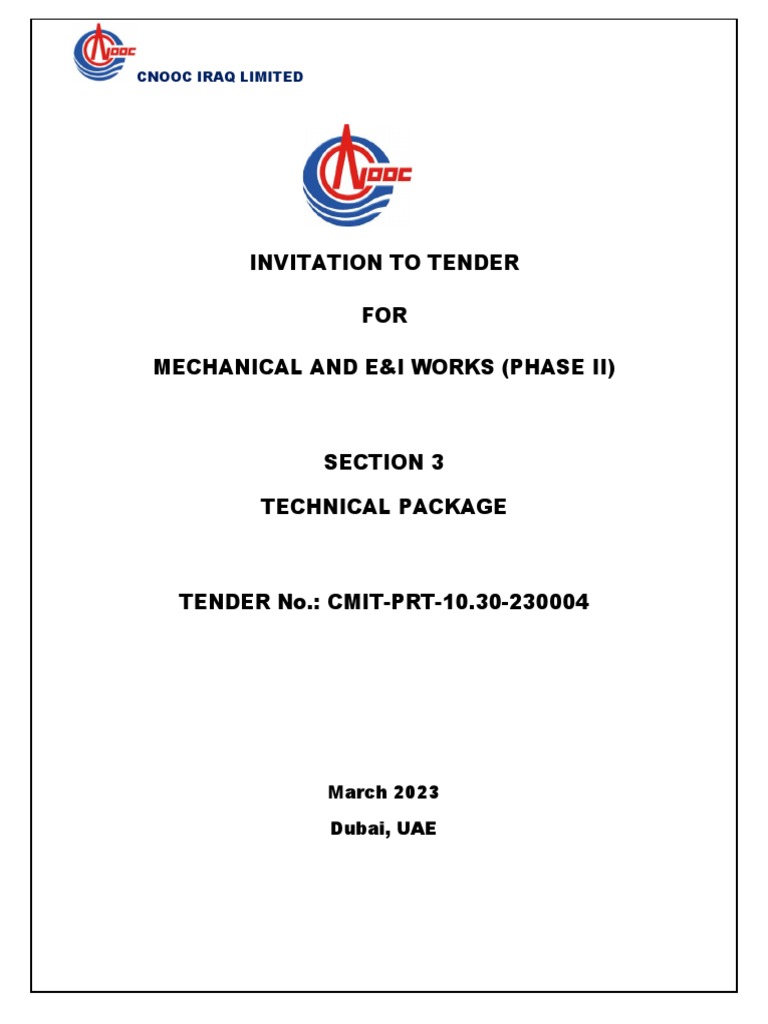 CNOOC

CNOOC IRAQ LIMITED

CNOOC

INVITATION TO TENDER

FOR

MECHANICAL AND E&I WORKS (PHASE II)

SECTION 3

TECHNICAL PACKAGE

TENDER No.: CMIT-PRT-10.30-230004

March 2023

Dubai, UAE